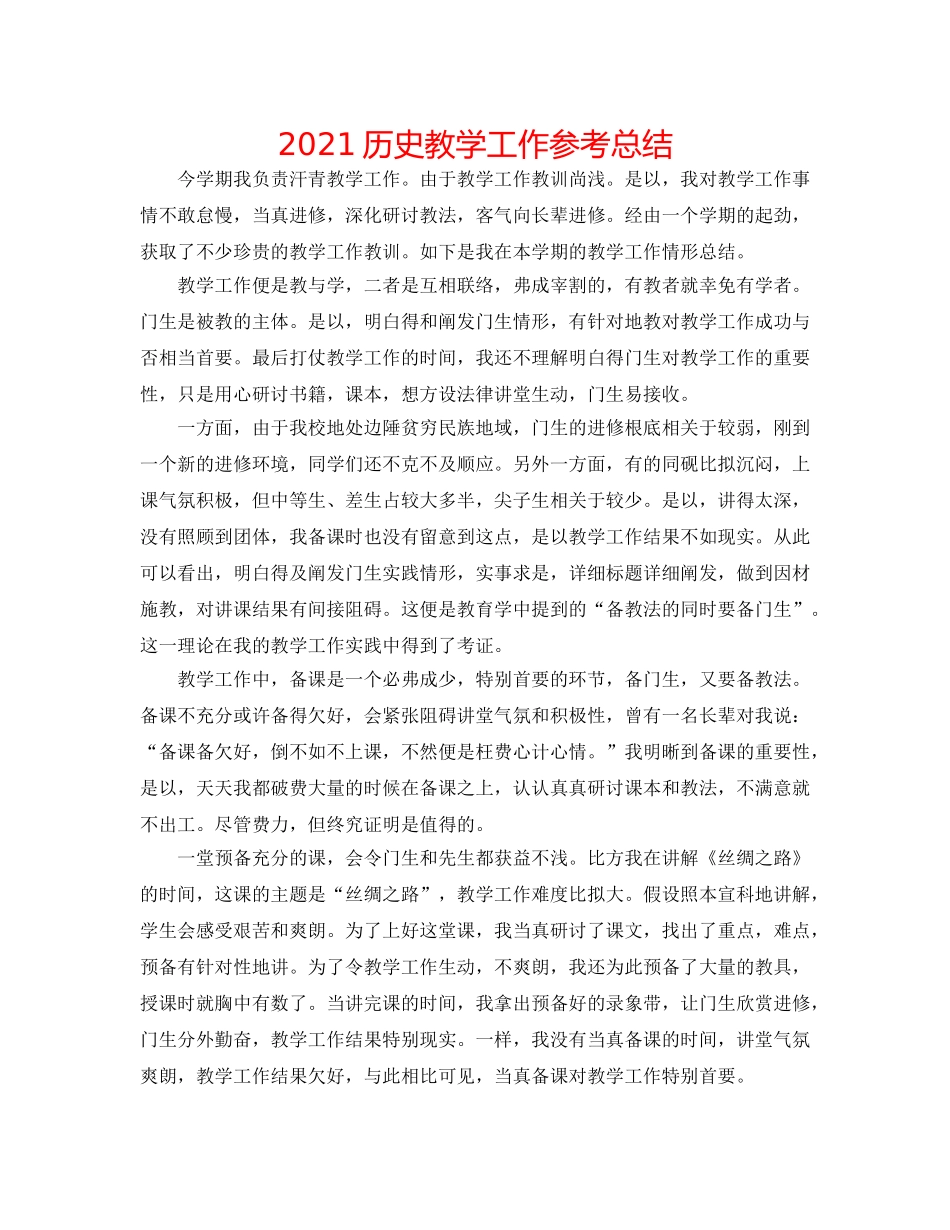 2021 历史教学工作参考总结

今学期我负责汗青教学工作。由于教学工作教训尚浅。是以，我对教学工作事情不敢怠慢，当真进修，深化研讨教法，客气向长辈进修。经由一个学期的起劲，获取了不少珍贵的教学工作教训。如下是我在本学期的教学工作情形总结。

教学工作便是教与学，二者是互相联络，弗成宰割的，有教者就幸免有学者。门生是被教的主体。是以，明白得和阐发门生情形，有针对地教对教学工作成功与否相当首要。最后打仗教学工作的时间，我还不理解明白得门生对教学工作的重要性，只是用心研讨书籍，课本，想方设法律讲堂生动，门生易接收。

一方面，由于我校地处边陲贫穷民族地域，门生的进修根底相关于较弱，刚到一个新的进修环境，同学们还不克不及顺应。另外一方面，有的同砚比拟沉闷，上课气氛积极，但中等生、差生占较大多半，尖子生相关于较少。是以，讲得太深，没有照顾到团体，我备课时也没有留意到这点，是以教学工作结果不如现实。从此可以看出，明白得及阐发门生实践情形，实事求是，详细标题详细阐发，做到因材施教，对讲课结果有间接阻碍。这便是教育学中提到的“备教法的同时要备门生”。这一理论在我的教学工作实践中得到了考证。

教学工作中，备课是一个必弗成少，特别首要的环节，备门生，又要备教法。备课不充分或许备得欠好，会紧张阻碍讲堂气氛和积极性，曾有一名长辈对我说：“备课备欠好，倒不如不上课，不然便是枉费心计心情。”我明晰到备课的重要性，是以，天天我都破费大量的时候在备课之上，认认真真研讨课本和教法，不满意就不出工。尽管费力，但终究证明是值得的。

一堂预备充分的课，会令门生和先生都获益不浅。比方我在讲解《丝绸之路》的时间，这课的主题是“丝绸之路”，教学工作难度比拟大。假设照本宣科地讲解，学生会感受艰苦和爽朗。为了上好这堂课，我当真研讨了课文，找出了重点，难点，预备有针对性地讲。为了令教学工作生动，不爽朗，我还为此预备了大量的教具，授课时就胸中有数了。当讲完课的时间，我拿出预备好的录象带，让门生欣赏进修，门生分外勤奋，教学工作结果特别现实。一样，我没有当真备课的时间，讲堂气氛爽朗，教学工作结果欠好，与此相比可见，当真备课对教学工作特别首要。